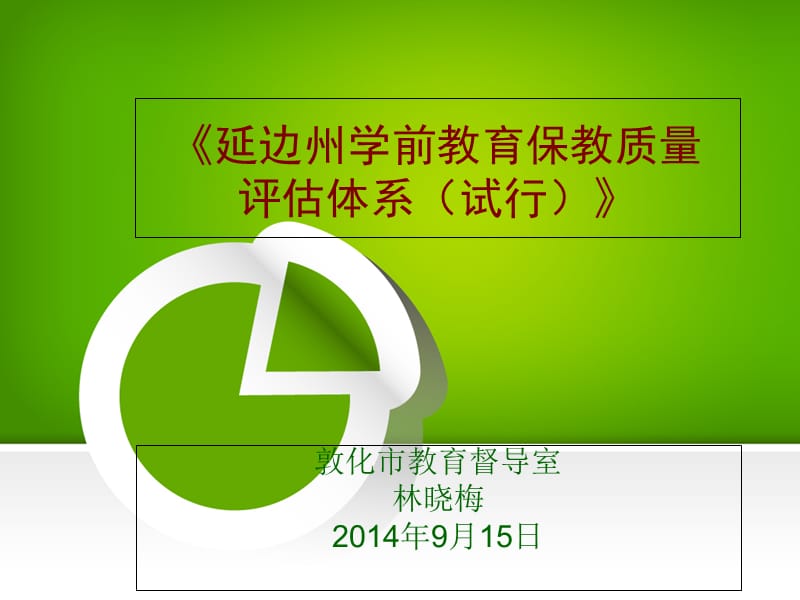 《延边州学前教育保教质量评估体系（试行）》

敦化市教育督导室
林晓梅
2014年9月15日